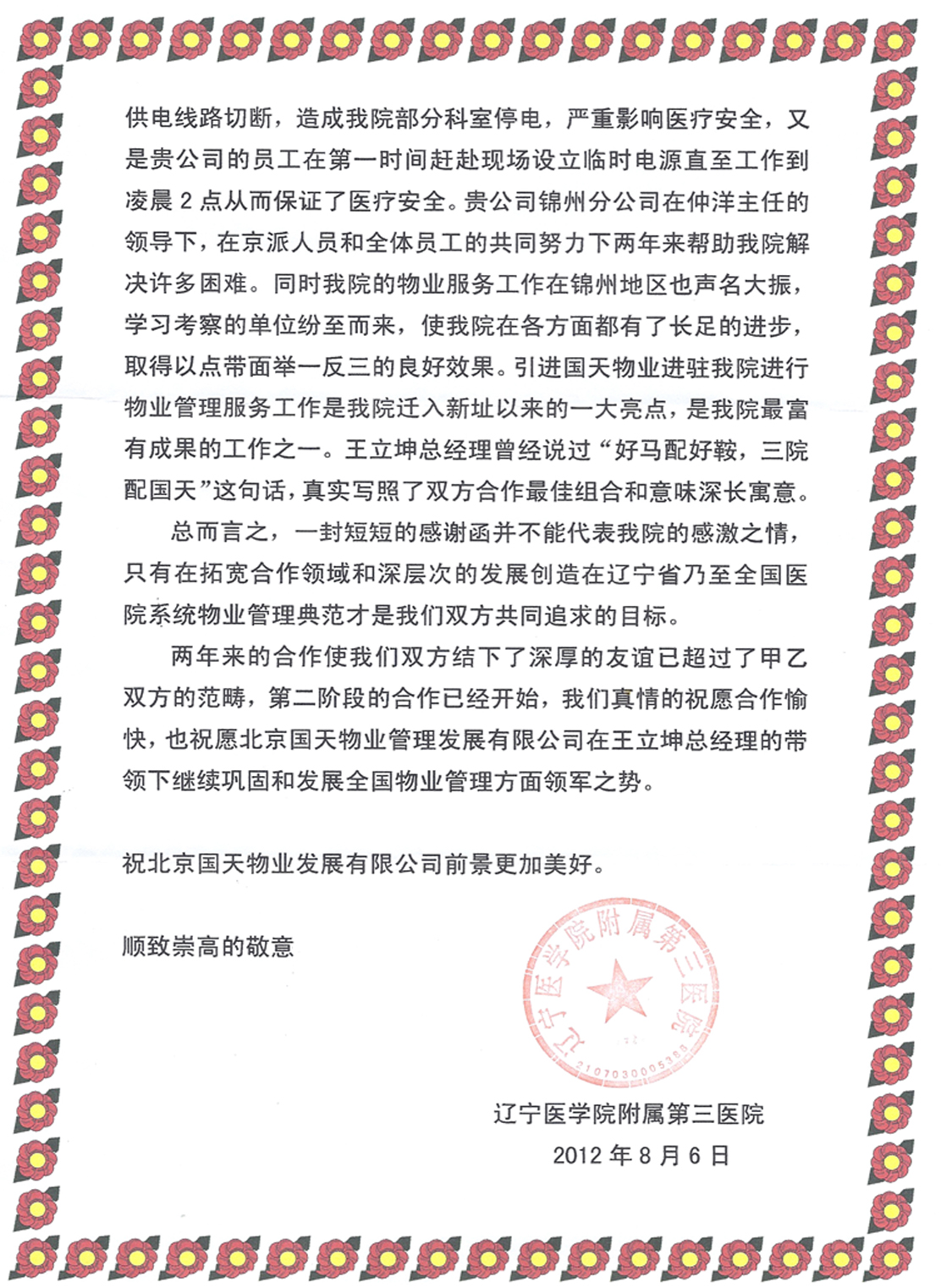 供电线路切断，造成我院部分科室停电，严重影响医疗安全，又是贵公司的员工在第一时间赶赴现场设立临时电源直至工作到凌晨 2 点从而保证了医疗安全。贵公司锦州分公司在仲洋主任的领导下，在京派人员和全体员工的共同努力下两年来帮助我院解决许多困难。同时我院的物业服务工作在锦州地区也声名大振，学习考察的单位纷至而来，使我院在各方面都有了长足的进步，取得以点带面举一反三的良好效果。引进国天物业进驻我院进行物业管理服务工作是我院迁入新址以来的一大亮点，是我院最富有成果的工作之一。王立坤总经理曾经说过“好马配好鞍，三院配国天”这句话，真实写照了双方合作最佳组合和意味深长寓意。

总而言之，一封短短的感谢函并不能代表我院的感激之情，只有在拓宽合作领域和深层次的发展创造在辽宁省乃至全国医院系统物业管理典范才是我们双方共同追求的目标。

两年来的合作使我们双方结下了深厚的友谊已超过了甲乙双方的范畴，第二阶段的合作已经开始，我们真情的祝愿合作愉快，也祝愿北京国天物业管理发展有限公司在王立坤总经理的带领下继续巩固和发展全国物业管理方面领军之势。

祝北京国天物业发展有限公司前景更加美好。

顺致崇高的敬意

辽宁医学院附属第三医院
2107030005388

辽宁医学院附属第三医院
2012 年 8 月 6 日